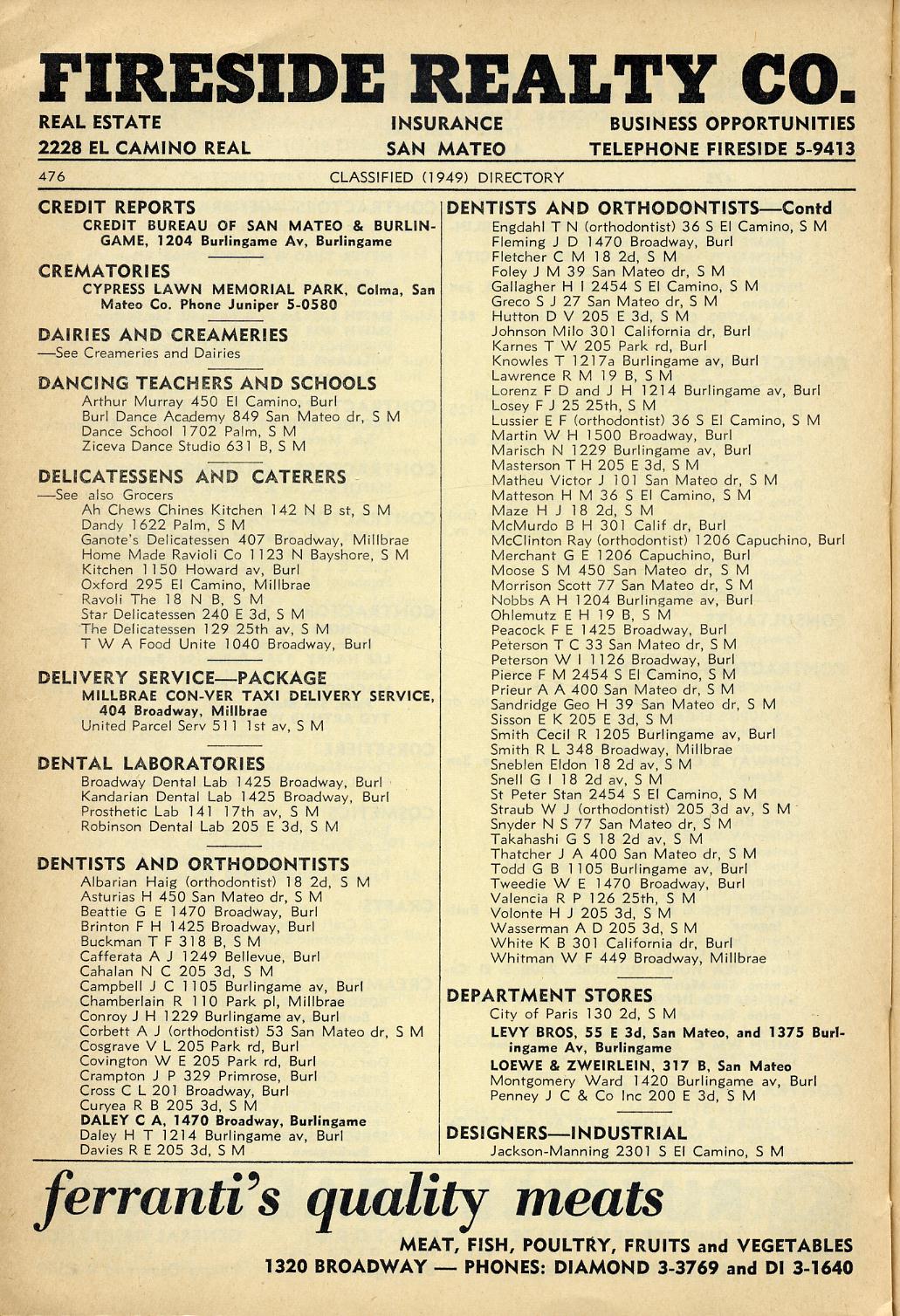 FIRESIDE REALTY CO.

REAL ESTATE
2228 EL CAMINO REAL

INSURANCE
SAN MATEO

BUSINESS OPPORTUNITIES
TELEPHONE FIRESIDE 5-9413

476 CLASSIFIED (1949) DIRECTORY

CREDIT REPORTS
CREDIT BUREAU OF SAN MATEO & BURLINGAME, 1204 Burlingame Av, Burlingame

CREMATORIES
CYPRESS LAWN MEMORIAL PARK, Colma, San Mateo Co. Phone Juniper 5-0580

DAIRIES AND CREAMERIES
—See Creameries and Dairies

DANCING TEACHERS AND SCHOOLS
Arthur Murray 450 El Camino, Burl
Burl Dance Academy 849 San Mateo dr, S M
Dance School 1702 Palm, S M
Ziceva Dance Studio 631 B, S M

DELICATESSENS AND CATERERS
—See also Grocers
Ah Chews Chines Kitchen 142 N B st, S M
Dandy 1622 Palm, S M
Ganote's Delicatessen 407 Broadway, Millbrae
Home Made Ravioli Co 1123 N Bayshore, S M
Kitchen 1150 Howard av, Burl
Oxford 295 El Camino, Millbrae
Ravoli The 18 N B, S M
Star Delicatessen 240 E 3d, S M
The Delicatessen 129 25th av, S M
T W A Food Unite 1040 Broadway, Burl

DELIVERY SERVICE—PACKAGE
MILLBRAE CON-VER TAXI DELIVERY SERVICE, 404 Broadway, Millbrae
United Parcel Serv 511 1st av, S M

DENTAL LABORATORIES
Broadway Dental Lab 1425 Broadway, Burl
Kandarian Dental Lab 1425 Broadway, Burl
Prosthetic Lab 141 17th av, S M
Robinson Dental Lab 205 E 3d, S M

DENTISTS AND ORTHODONTISTS
Albarian Haig (orthodontist) 18 2d, S M
Asturias H 450 San Mateo dr, S M
Beattie G E 1470 Broadway, Burl
Brinton F H 1425 Broadway, Burl
Buckman T F 318 B, S M
Cafferata A J 1249 Bellevue, Burl
Cahalan N C 205 3d, S M
Campbell J C 1105 Burlingame av, Burl
Chamberlain R 110 Park pl, Millbrae
Conroy J H 1229 Burlingame av, Burl
Corbett A J (orthodontist) 53 San Mateo dr, S M
Cosgrave V L 205 Park rd, Burl
Covington W E 205 Park rd, Burl
Crampton J P 329 Primrose, Burl
Cross C L 201 Broadway, Burl
Curyea R B 205 3d, S M
DALEY C A, 1470 Broadway, Burlingame
Daley H T 1214 Burlingame av, Burl
Davies R E 205 3d, S M

DENTISTS AND ORTHODONTISTS—Contd
Engdahl T N (orthodontist) 36 S El Camino, S M
Fleming J D 1470 Broadway, Burl
Fletcher C M 18 2d, S M
Foley J M 39 San Mateo dr, S M
Gallagher H I 2454 S El Camino, S M
Greco S J 27 San Mateo dr, S M
Hutton D V 205 E 3d, S M
Johnson Milo 301 California dr, Burl
Karnes T W 205 Park rd, Burl
Knowles T 1217a Burlingame av, Burl
Lawrence R M 19 B, S M
Lorenz F D and J H 1214 Burlingame av, Burl
Losey F J 25 25th, S M
Lussier E F (orthodontist) 36 S El Camino, S M
Martin W H 1500 Broadway, Burl
Marisch N 1229 Burlingame av, Burl
Masterson T H 205 E 3d, S M
Matheu Victor J 101 San Mateo dr, S M
Matteson H M 36 S El Camino, S M
Maze H J 18 2d, S M
McMurdo B H 301 Calif dr, Burl
McClinton Ray (orthodontist) 1206 Capuchino, Burl
Merchant G E 1206 Capuchino, Burl
Moose S M 450 San Mateo dr, S M
Morrison Scott 77 San Mateo dr, S M
Nobbs A H 1204 Burlingame av, Burl
Ohlemutz E H 19 B, S M
Peacock F E 1425 Broadway, Burl
Peterson T C 33 San Mateo dr, S M
Peterson W I 1126 Broadway, Burl
Pierce F M 2454 S El Camino, S M
Prieur A A 400 San Mateo dr, S M
Sandridge Geo H 39 San Mateo dr, S M
Sisson E K 205 E 3d, S M
Smith Cecil R 1205 Burlingame av, Burl
Smith R L 348 Broadway, Millbrae
Sneblen Eldon 18 2d av, S M
Snell G I 18 2d av, S M
St Peter Stan 2454 S El Camino, S M
Straub W J (orthodontist) 205 3d av, S M
Snyder N S 77 San Mateo dr, S M
Takahashi G S 18 2d av, S M
Thatcher J A 400 San Mateo dr, S M
Todd G B 1105 Burlingame av, Burl
Tweedie W E 1470 Broadway, Burl
Valencia R P 126 25th, S M
Volonte H J 205 3d, S M
Wasserman A D 205 3d, S M
White K B 301 California dr, Burl
Whitman W F 449 Broadway, Millbrae

DEPARTMENT STORES
City of Paris 130 2d, S M
LEVY BROS, 55 E 3d, San Mateo, and 1375 Burlingame Av, Burlingame
LOEWE & ZWEIRLEIN, 317 B, San Mateo
Montgomery Ward 1420 Burlingame av, Burl
Penney J C & Co Inc 200 E 3d, S M

DESIGNERS—INDUSTRIAL
Jackson-Manning 2301 S El Camino, S M

ferranti's quality meats
MEAT, FISH, POULTRY, FRUITS and VEGETABLES
1320 BROADWAY — PHONES: DIAMOND 3-3769 and DI 3-1640